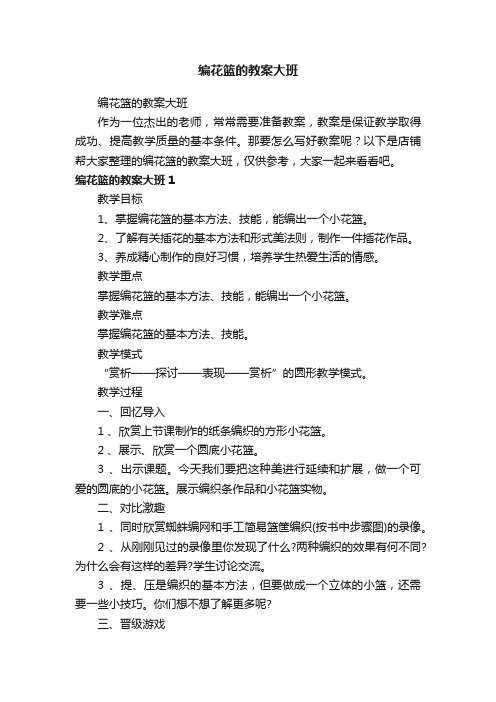 编花篮的教案大班

编花篮的教案大班

作为一位杰出的老师，常常需要准备教案，教案是保证教学取得成功、提高教学质量的基本条件。那要怎么写好教案呢？以下是店铺帮大家整理的编花篮的教案大班，仅供参考，大家一起来看看吧。

编花篮的教案大班 1

教学目标

1、掌握编花篮的基本方法、技能，能编出一个小花篮。

2、了解有关插花的基本方法和形式美法则，制作一件插花作品。

3、养成精心制作的良好习惯，培养学生热爱生活的情感。

教学重点

掌握编花篮的基本方法、技能，能编出一个小花篮。

教学难点

掌握编花篮的基本方法、技能。

教学模式

“赏析——探讨——表现——赏析”的圆形教学模式。

教学过程

一、回忆导入

1 、欣赏上节课制作的纸条编织的方形小花篮。

2 、展示、欣赏一个圆底小花篮。

3 、出示课题。今天我们要把这种美进行延续和扩展，做一个可爱的圆底的小花篮。展示编织条作品和小花篮实物。

二、对比激趣

1 、同时欣赏蜘蛛编网和手工简易篮筐编织(按书中步骤图)的录像。

2 、从刚刚见过的录像里你发现了什么?两种编织的效果有何不同?为什么会有这样的差异?学生讨论交流。

3 、提、压是编织的基本方法，但要做成一个立体的小篮，还需要一些小技巧。你们想不想了解更多呢?

三、晋级游戏